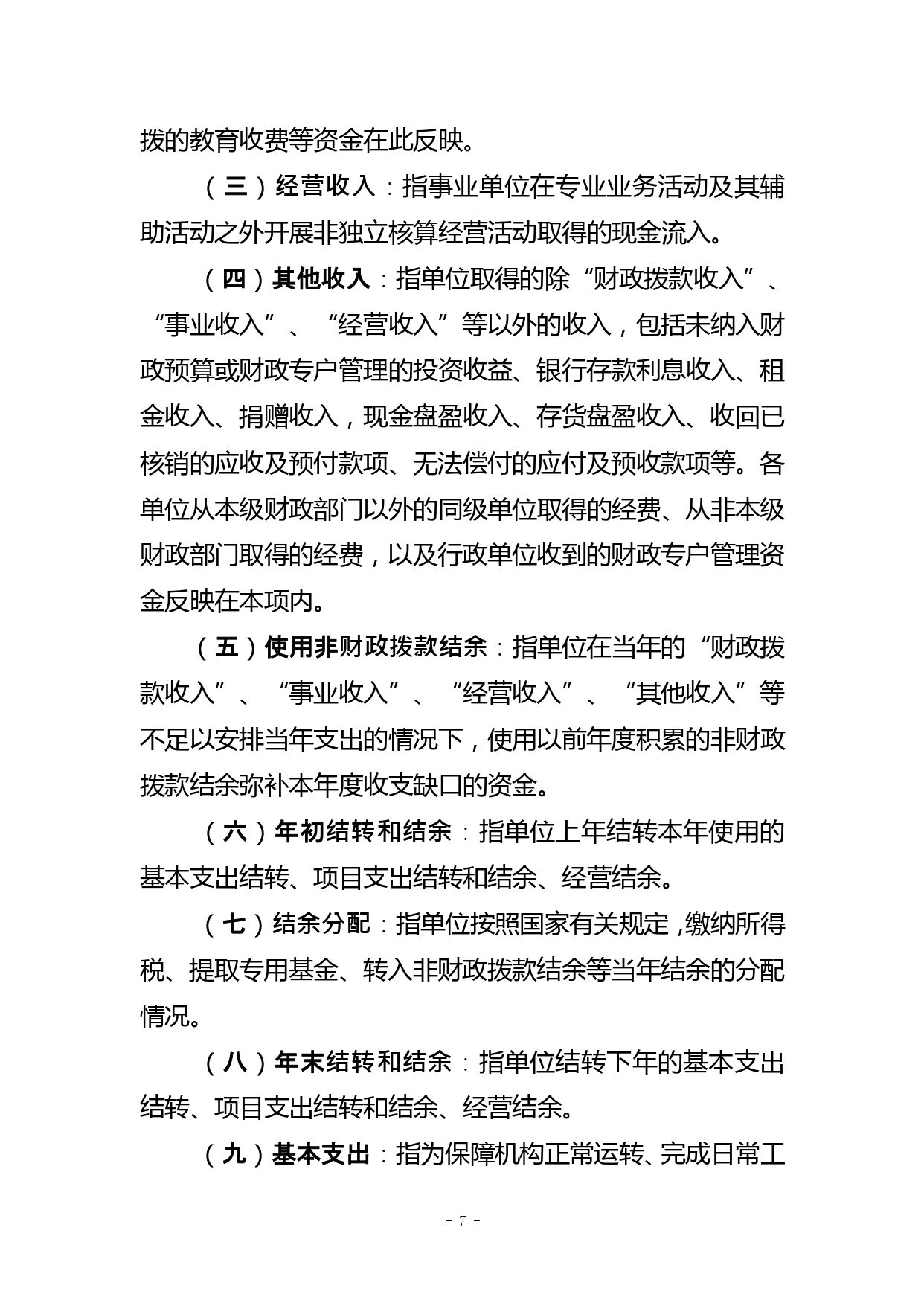 拨的教育收费等资金在此反映。

（三）经营收入：指事业单位在专业业务活动及其辅助活动之外开展非独立核算经营活动取得的现金流入。

（四）其他收入：指单位取得的除“财政拨款收入”、“事业收入”、“经营收入”等以外的收入，包括未纳入财政预算或财政专户管理的投资收益、银行存款利息收入、租金收入、捐赠收入，现金盘盈收入、存货盘盈收入、收回已核销的应收及预付款项、无法偿付的应付及预收款项等。各单位从本级财政部门以外的同级单位取得的经费、从非本级财政部门取得的经费，以及行政单位收到的财政专户管理资金反映在本项内。

（五）使用非财政拨款结余：指单位在当年的“财政拨款收入”、“事业收入”、“经营收入”、“其他收入”等不足以安排当年支出的情况下，使用以前年度积累的非财政拨款结余弥补本年度收支缺口的资金。

（六）年初结转和结余：指单位上年结转本年使用的基本支出结转、项目支出结转和结余、经营结余。

（七）结余分配：指单位按照国家有关规定，缴纳所得税、提取专用基金、转入非财政拨款结余等当年结余的分配情况。

（八）年末结转和结余：指单位结转下年的基本支出结转、项目支出结转和结余、经营结余。

（九）基本支出：指为保障机构正常运转、完成日常工

- 7 -